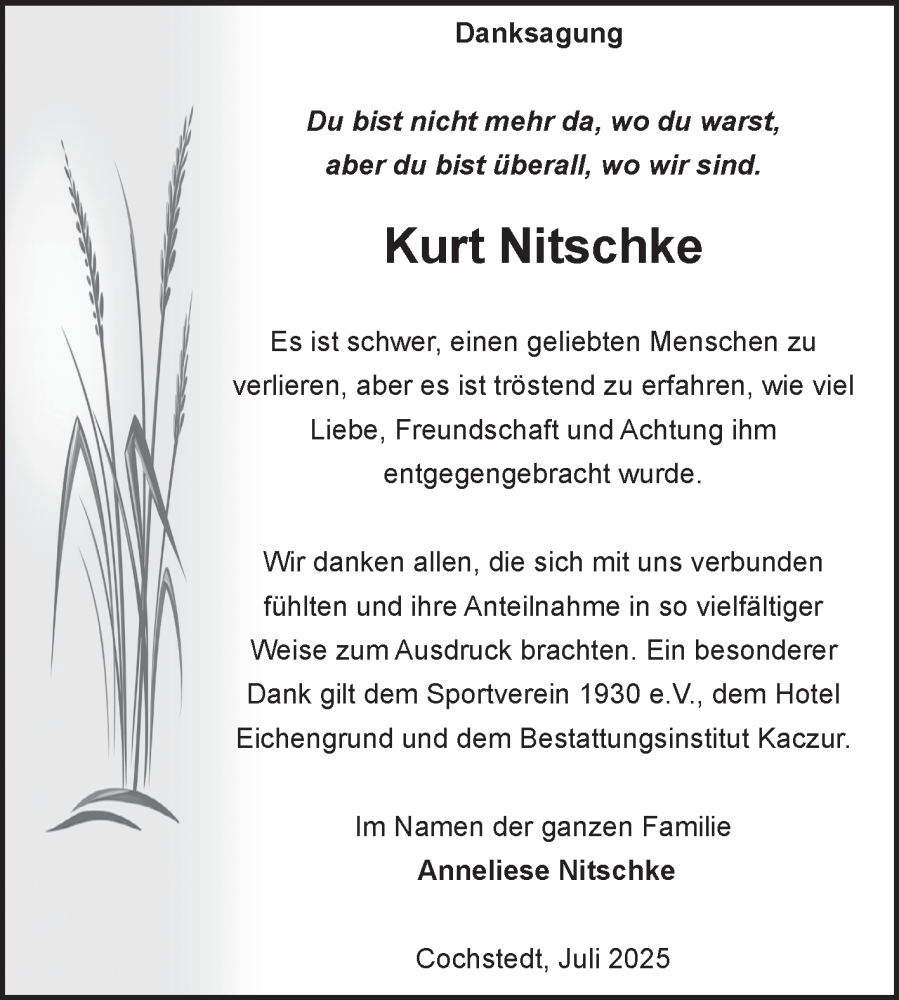 Danksagung

Du bist nicht mehr da, wo du warst, aber du bist überall, wo wir sind.

Kurt Nitschke

Es ist schwer, einen geliebten Menschen zu verlieren, aber es ist tröstend zu erfahren, wie viel Liebe, Freundschaft und Achtung ihm entgegengebracht wurde.

Wir danken allen, die sich mit uns verbunden fühlten und ihre Anteilnahme in so vielfältiger Weise zum Ausdruck brachten. Ein besonderer Dank gilt dem Sportverein 1930 e.V., dem Hotel Eichengrund und dem Bestattungsinstitut Kaczur.

Im Namen der ganzen Familie
Anneliese Nitschke

Cochstedt, Juli 2025